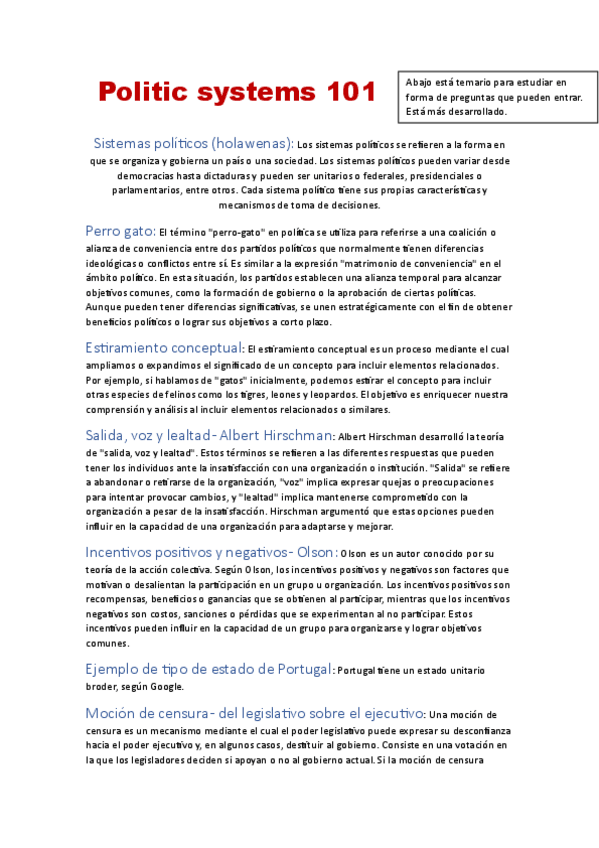 Politic systems 101

Abajo está temario para estudiar en forma de preguntas que pueden entrar. Está más desarrollado.

Sistemas políticos (holawenas): Los sistemas políticos se refieren a la forma en que se organiza y gobierna un país o una sociedad. Los sistemas políticos pueden variar desde democracias hasta dictaduras y pueden ser unitarios o federales, presidenciales o parlamentarios, entre otros. Cada sistema político tiene sus propias características y mecanismos de toma de decisiones.

Perro gato: El término "perro-gato" en política se utiliza para referirse a una coalición o alianza de conveniencia entre dos partidos políticos que normalmente tienen diferencias ideológicas o conflictos entre sí. Es similar a la expresión "matrimonio de conveniencia" en el ámbito político. En esta situación, los partidos establecen una alianza temporal para alcanzar objetivos comunes, como la formación de gobierno o la aprobación de ciertas políticas. Aunque pueden tener diferencias significativas, se unen estratégicamente con el fin de obtener beneficios políticos o lograr sus objetivos a corto plazo.

Estiramiento conceptual: El estiramiento conceptual es un proceso mediante el cual ampliamos o expandimos el significado de un concepto para incluir elementos relacionados. Por ejemplo, si hablamos de "gatos" inicialmente, podemos estirar el concepto para incluir otras especies de felinos como los tigres, leones y leopardos. El objetivo es enriquecer nuestra comprensión y análisis al incluir elementos relacionados o similares.

Salida, voz y lealtad- Albert Hirschman: Albert Hirschman desarrolló la teoría de "salida, voz y lealtad". Estos términos se refieren a las diferentes respuestas que pueden tener los individuos ante la insatisfacción con una organización o institución. "Salida" se refiere a abandonar o retirarse de la organización, "voz" implica expresar quejas o preocupaciones para intentar provocar cambios, y "lealtad" implica mantenerse comprometido con la organización a pesar de la insatisfacción. Hirschman argumentó que estas opciones pueden influir en la capacidad de una organización para adaptarse y mejorar.

Incentivos positivos y negativos- Olson: Olson es un autor conocido por su teoría de la acción colectiva. Según Olson, los incentivos positivos y negativos son factores que motivan o desalientan la participación en un grupo u organización. Los incentivos positivos son recompensas, beneficios o ganancias que se obtienen al participar, mientras que los incentivos negativos son costos, sanciones o pérdidas que se experimentan al no participar. Estos incentivos pueden influir en la capacidad de un grupo para organizarse y lograr objetivos comunes.

Ejemplo de tipo de estado de Portugal: Portugal tiene un estado unitario broder, según Google.

Moción de censura- del legislativo sobre el ejecutivo: Una moción de censura es un mecanismo mediante el cual el poder legislativo puede expresar su desconfianza hacia el poder ejecutivo y, en algunos casos, destituir al gobierno. Consiste en una votación en la que los legisladores deciden si apoyan o no al gobierno actual. Si la moción de censura